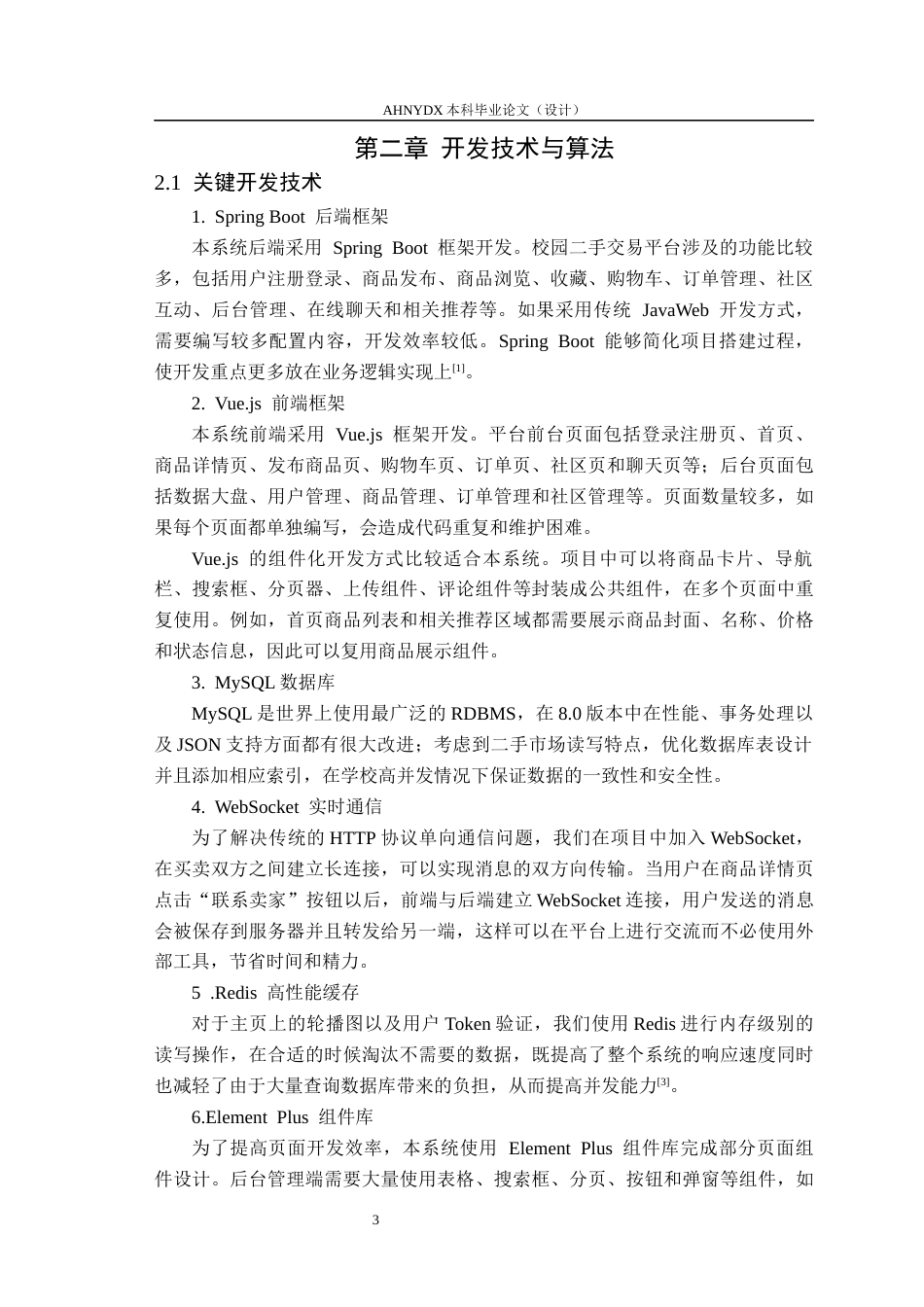 AHNYDX 本科毕业论文（设计）

第二章 开发技术与算法

2.1 关键开发技术

1. Spring Boot 后端框架

本系统后端采用 Spring Boot 框架开发。校园二手交易平台涉及的功能比较多，包括用户注册登录、商品发布、商品浏览、收藏、购物车、订单管理、社区互动、后台管理、在线聊天和相关推荐等。如果采用传统 JavaWeb 开发方式，需要编写较多配置内容，开发效率较低。Spring Boot 能够简化项目搭建过程，使开发重点更多放在业务逻辑实现上$^{[1]}$。

2. Vue.js 前端框架

本系统前端采用 Vue.js 框架开发。平台前台页面包括登录注册页、首页、商品详情页、发布商品页、购物车页、订单页、社区页和聊天页等；后台页面包括数据大盘、用户管理、商品管理、订单管理和社区管理等。页面数量较多，如果每个页面都单独编写，会造成代码重复和维护困难。

Vue.js 的组件化开发方式比较适合本系统。项目中可以将商品卡片、导航栏、搜索框、分页器、上传组件、评论组件等封装成公共组件，在多个页面中重复使用。例如，首页商品列表和相关推荐区域都需要展示商品封面、名称、价格和状态信息，因此可以复用商品展示组件。

3. MySQL 数据库

MySQL 是世界上使用最广泛的 RDBMS，在 8.0 版本中在性能、事务处理以及 JSON 支持方面都有很大改进；考虑到二手市场读写特点，优化数据库表设计并且添加相应索引，在学校高并发情况下保证数据的一致性和安全性。

4. WebSocket 实时通信

为了解决传统的 HTTP 协议单向通信问题，我们在项目中加入 WebSocket，在买卖双方之间建立长连接，可以实现消息的双方向传输。当用户在商品详情页点击“联系卖家”按钮以后，前端与后端建立 WebSocket 连接，用户发送的消息会被保存到服务器并且转发给另一端，这样可以在平台上进行交流而不必使用外部工具，节省时间和精力。

5 .Redis 高性能缓存

对于主页上的轮播图以及用户 Token 验证，我们使用 Redis 进行内存级别的读写操作，在合适的时候淘汰不需要的数据，既提高了整个系统的响应速度同时也减轻了由于大量查询数据库带来的负担，从而提高并发能力$^{[3]}$。

6.Element Plus 组件库

为了提高页面开发效率，本系统使用 Element Plus 组件库完成部分页面组件设计。后台管理端需要大量使用表格、搜索框、分页、按钮和弹窗等组件，如

3